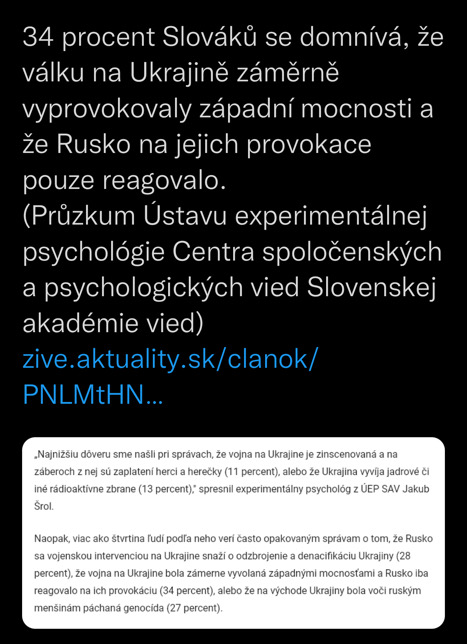 34 procent Slováků se domnívá, že válku na Ukrajině záměrně vyprovokovaly západní mocnosti a že Rusko na jejich provokace pouze reagovalo.
(Průzkum Ústavu experimentálnej psychológie Centra spoločenských a psychologických vied Slovenskej akadémie vied)
zive.aktuality.sk/clanok/PNLMtHN...

„Najnižšiu dôveru sme našli pri správach, že vojna na Ukrajine je zinscenovaná a na záberoch z nej sú zaplatení herci a herečky (11 percent), alebo že Ukrajina vyvíja jadrové či iné rádioaktívne zbrane (13 percent)," spresnil experimentálny psychológ z ÚEP SAV Jakub Šrol.

Naopak, viac ako štvrtina ľudí podľa neho verí často opakovaným správam o tom, že Rusko sa vojenskou intervenciou na Ukrajine snaží o odzbrojenie a denacifikáciu Ukrajiny (28 percent), že vojna na Ukrajine bola zámerne vyvolaná západnými mocnosťami a Rusko iba reagovalo na ich provokáciu (34 percent), alebo že na východe Ukrajiny bola voči ruským menšinám páchaná genocída (27 percent).